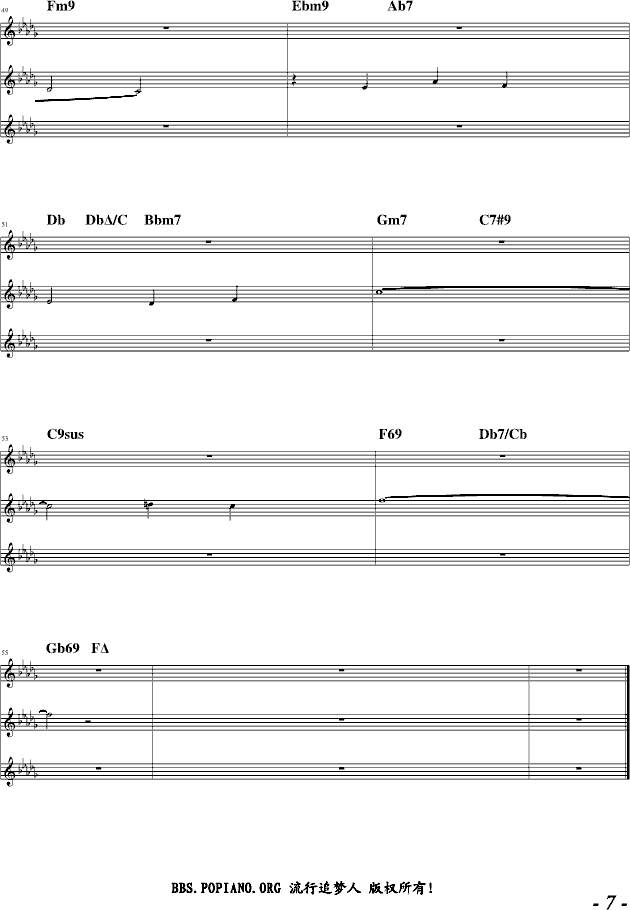 49 Fm9

Ebm9 Ab7

51 Db DbΔ/C Bbm7

Gm7 C7#9

53 C9sus

F69 Db7/Cb

55 Gb69 FΔ

BBS.POPIANO.ORG 流行追梦人 版权所有!

- 7 -